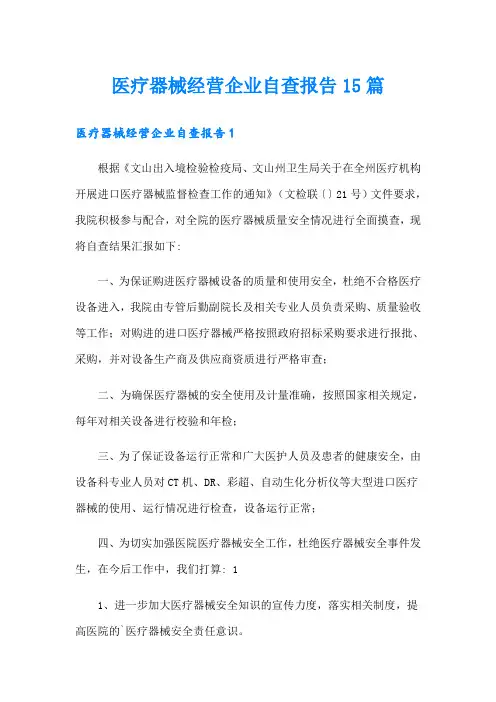 医疗器械经营企业自查报告15篇

医疗器械经营企业自查报告1

根据《文山出入境检验检疫局、文山州卫生局关于在全州医疗机构开展进口医疗器械监督检查工作的通知》（文检联〔〕21号）文件要求，我院积极参与配合，对全院的医疗器械质量安全情况进行全面摸查，现将自查结果汇报如下：

一、为保证购进医疗器械设备的质量和使用安全，杜绝不合格医疗设备进入，我院由专管后勤副院长及相关专业人员负责采购、质量验收等工作；对购进的进口医疗器械严格按照政府招标采购要求进行报批、采购，并对设备生产商及供应商资质进行严格审查；

二、为确保医疗器械的安全使用及计量准确，按照国家相关规定，每年对相关设备进行校验和年检；

三、为了保证设备运行正常和广大医护人员及患者的健康安全，由设备科专业人员对CT机、DR、彩超、自动生化分析仪等大型进口医疗器械的使用、运行情况进行检查，设备运行正常；

四、为切实加强医院医疗器械安全工作，杜绝医疗器械安全事件发生，在今后工作中，我们打算：1

1、进一步加大医疗器械安全知识的宣传力度，落实相关制度，提高医院的`医疗器械安全责任意识。